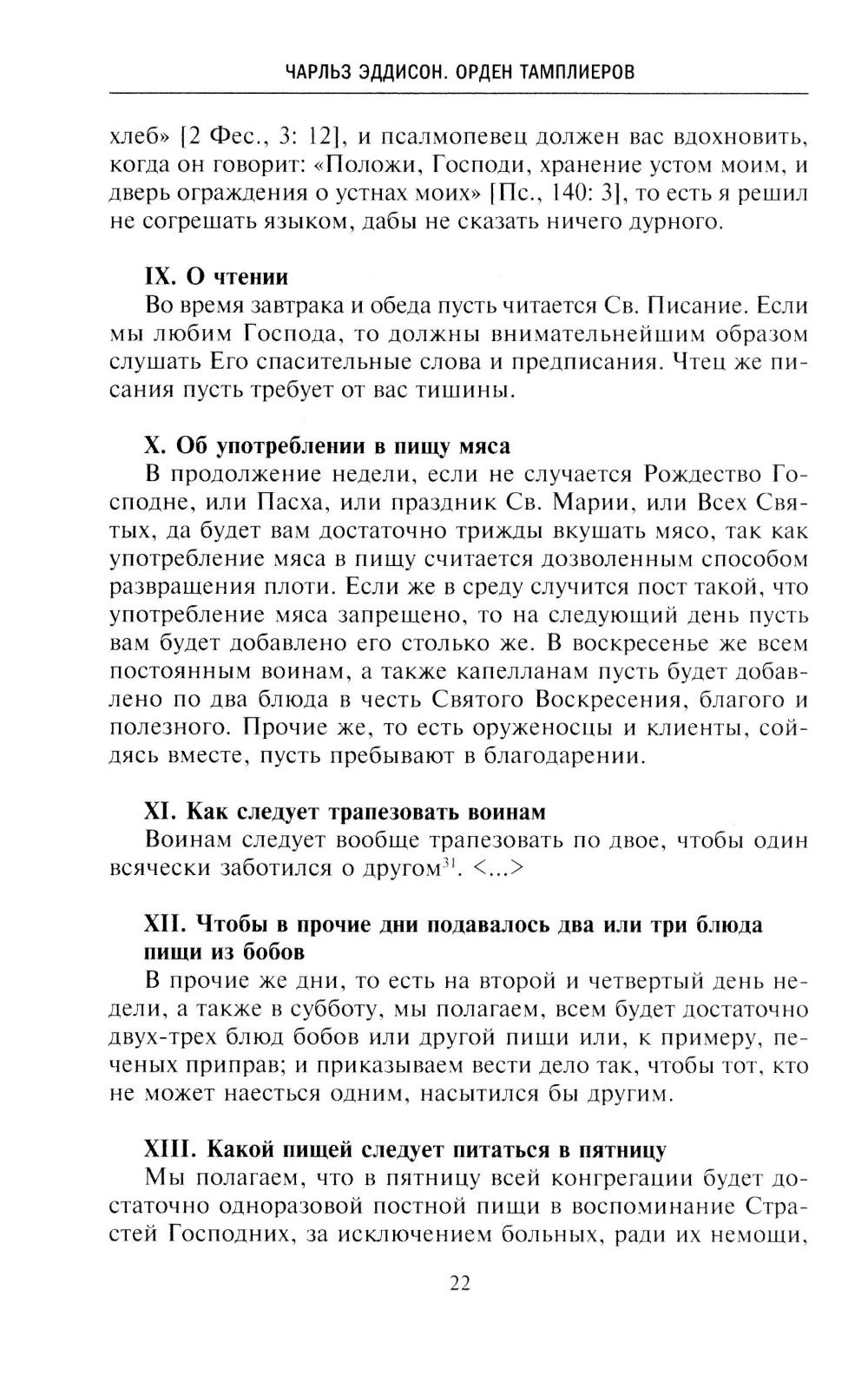 ЧАРЛЬЗ ЭДДИСОН. ОРДЕН ТАМПЛИЕРОВ

хлеб» [2 Фес., 3: 12], и псалмопевец должен вас вдохновить, когда он говорит: «Положи, Господи, хранение устом моим, и дверь ограждения о устнах моих» [Пс., 140: 3], то есть я решил не согрешать языком, дабы не сказать ничего дурного.

IX. О чтении

Во время завтрака и обеда пусть читается Св. Писание. Если мы любим Господа, то должны внимательнейшим образом слушать Его спасительные слова и предписания. Чтец же писания пусть требует от вас тишины.

X. Об употреблении в пищу мяса

В продолжение недели, если не случается Рождество Господне, или Пасха, или праздник Св. Марии, или Всех Святых, да будет вам достаточно трижды вкушать мясо, так как употребление мяса в пищу считается дозволенным способом развращения плоти. Если же в среду случится пост такой, что употребление мяса запрещено, то на следующий день пусть вам будет добавлено его столько же. В воскресенье же всем постоянным воинам, а также капелланам пусть будет добавлено по два блюда в честь Святого Воскресения, благого и полезного. Прочие же, то есть оруженосцы и клиенты, сойдясь вместе, пусть пребывают в благодарении.

XI. Как следует трапезовать воинам

Воинам следует вообще трапезовать по двое, чтобы один всячески заботился о другом$^{31}$. <...>

XII. Чтобы в прочие дни подавалось два или три блюда пищи из бобов

В прочие же дни, то есть на второй и четвертый день недели, а также в субботу, мы полагаем, всем будет достаточно двух-трех блюд бобов или другой пищи или, к примеру, печеных приправ; и приказываем вести дело так, чтобы тот, кто не может наесться одним, насытился бы другим.

XIII. Какой пищей следует питаться в пятницу

Мы полагаем, что в пятницу всей конгрегации будет достаточно одноразовой постной пищи в воспоминание Страстей Господних, за исключением больных, ради их немощи,

22